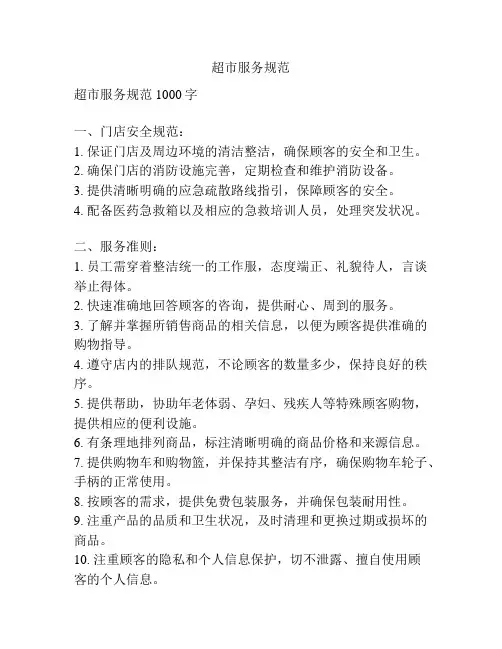 超市服务规范

超市服务规范 1000 字

一、门店安全规范：
1. 保证门店及周边环境的清洁整洁，确保顾客的安全和卫生。
2. 确保门店的消防设施完善，定期检查和维护消防设备。
3. 提供清晰明确的应急疏散路线指引，保障顾客的安全。
4. 配备医药急救箱以及相应的急救培训人员，处理突发状况。

二、服务准则：
1. 员工需穿着整洁统一的工作服，态度端正、礼貌待人，言谈举止得体。
2. 快速准确地回答顾客的咨询，提供耐心、周到的服务。
3. 了解并掌握所销售商品的相关信息，以便为顾客提供准确的购物指导。
4. 遵守店内的排队规范，不论顾客的数量多少，保持良好的秩序。
5. 提供帮助，协助年老体弱、孕妇、残疾人等特殊顾客购物，提供相应的便利设施。
6. 有条理地排列商品，标注清晰明确的商品价格和来源信息。
7. 提供购物车和购物篮，并保持其整洁有序，确保购物车轮子、手柄的正常使用。
8. 按顾客的需求，提供免费包装服务，并确保包装耐用性。
9. 注重产品的品质和卫生状况，及时清理和更换过期或损坏的商品。
10. 注重顾客的隐私和个人信息保护，切不泄露、擅自使用顾客的个人信息。